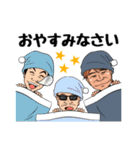 おやすみなさい